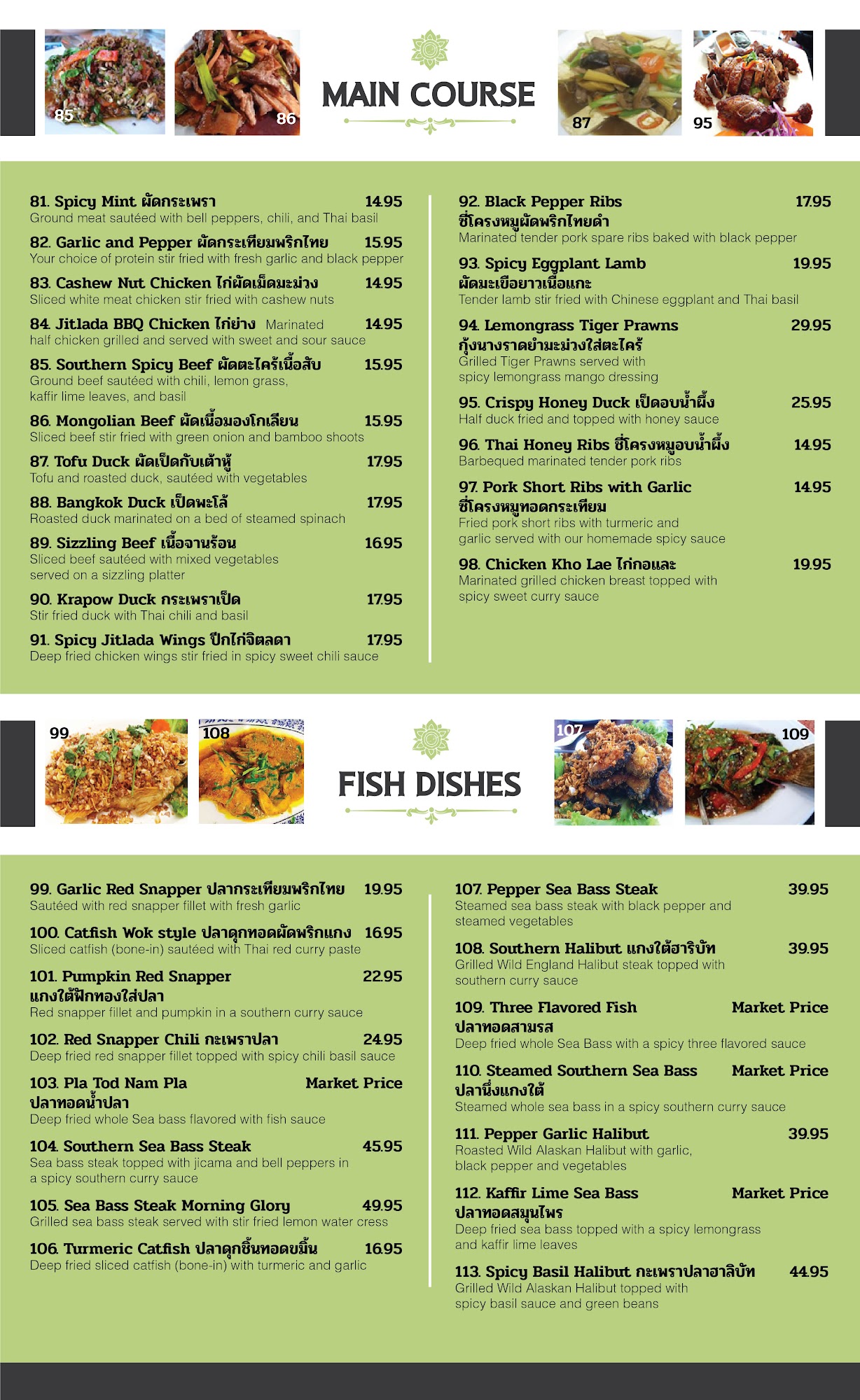 85 86 MAIN COURSE 87 95

81. Spicy Mint ผัดกระเพรา 14.95
Ground meat sautéed with bell peppers, chili, and Thai basil

82. Garlic and Pepper ผัดกระเทียมพริกไทย 15.95
Your choice of protein stir fried with fresh garlic and black pepper

83. Cashew Nut Chicken ไก่ผัดเม็ดมะม่วง 14.95
Sliced white meat chicken stir fried with cashew nuts

84. Jitlada BBQ Chicken ไก่ย่าง Marinated 14.95
half chicken grilled and served with sweet and sour sauce

85. Southern Spicy Beef ผัดตะไคร้เนื้อสับ 15.95
Ground beef sautéed with chili, lemon grass, kaffir lime leaves, and basil

86. Mongolian Beef ผัดเนื้อมองโกเลียน 15.95
Sliced beef stir fried with green onion and bamboo shoots

87. Tofu Duck ผัดเป็ดกับเต้าหู้ 17.95
Tofu and roasted duck, sautéed with vegetables

88. Bangkok Duck เป็ดพะโล้ 17.95
Roasted duck marinated on a bed of steamed spinach

89. Sizzling Beef เนื้อจานร้อน 16.95
Sliced beef sautéed with mixed vegetables served on a sizzling platter

90. Krapow Duck กระเพราเป็ด 17.95
Stir fried duck with Thai chili and basil

91. Spicy Jitlada Wings ปีกไก่จิตลดา 17.95
Deep fried chicken wings stir fried in spicy sweet chili sauce

92. Black Pepper Ribs 17.95
ซี่โครงหมูผัดพริกไทยดำ
Marinated tender pork spare ribs baked with black pepper

93. Spicy Eggplant Lamb 19.95
ผัดมะเขือยาวเนื้อแกะ
Tender lamb stir fried with Chinese eggplant and Thai basil

94. Lemongrass Tiger Prawns 29.95
กุ้งนางราดยำมะม่วงใส่ตะไคร้
Grilled Tiger Prawns served with spicy lemongrass mango dressing

95. Crispy Honey Duck เป็ดอบน้ำผึ้ง 25.95
Half duck fried and topped with honey sauce

96. Thai Honey Ribs ซี่โครงหมูอบน้ำผึ้ง 14.95
Barbequed marinated tender pork ribs

97. Pork Short Ribs with Garlic 14.95
ซี่โครงหมูทอดกระเทียม
Fried pork short ribs with turmeric and garlic served with our homemade spicy sauce

98. Chicken Kho Lae ไก่กอและ 19.95
Marinated grilled chicken breast topped with spicy sweet curry sauce

99 108 FISH DISHES 107 109

99. Garlic Red Snapper ปลากระเทียมพริกไทย 19.95
Sautéed with red snapper fillet with fresh garlic

100. Catfish Wok style ปลาดุกทอดผัดพริกแกง 16.95
Sliced catfish (bone-in) sautéed with Thai red curry paste

101. Pumpkin Red Snapper 22.95
แกงใต้ฟักทองใส่ปลา
Red snapper fillet and pumpkin in a southern curry sauce

102. Red Snapper Chili กะเพราปลา 24.95
Deep fried red snapper fillet topped with spicy chili basil sauce

103. Pla Tod Nam Pla Market Price
ปลาทอดน้ำปลา
Deep fried whole Sea bass flavored with fish sauce

104. Southern Sea Bass Steak 45.95
Sea bass steak topped with jicama and bell peppers in a spicy southern curry sauce

105. Sea Bass Steak Morning Glory 49.95
Grilled sea bass steak served with stir fried lemon water cress

106. Turmeric Catfish ปลาดุกชิ้นทอดขมิ้น 16.95
Deep fried sliced catfish (bone-in) with turmeric and garlic

107. Pepper Sea Bass Steak 39.95
Steamed sea bass steak with black pepper and steamed vegetables

108. Southern Halibut แกงใต้ฮาริบัท 39.95
Grilled Wild England Halibut steak topped with southern curry sauce

109. Three Flavored Fish Market Price
ปลาทอดสามรส
Deep fried whole Sea Bass with a spicy three flavored sauce

110. Steamed Southern Sea Bass Market Price
ปลานึ่งแกงใต้
Steamed whole sea bass in a spicy southern curry sauce

111. Pepper Garlic Halibut 39.95
Roasted Wild Alaskan Halibut with garlic, black pepper and vegetables

112. Kaffir Lime Sea Bass Market Price
ปลาทอดสมุนไพร
Deep fried sea bass topped with a spicy lemongrass and kaffir lime leaves

113. Spicy Basil Halibut กะเพราปลาฮาลิบัท 44.95
Grilled Wild Alaskan Halibut topped with spicy basil sauce and green beans